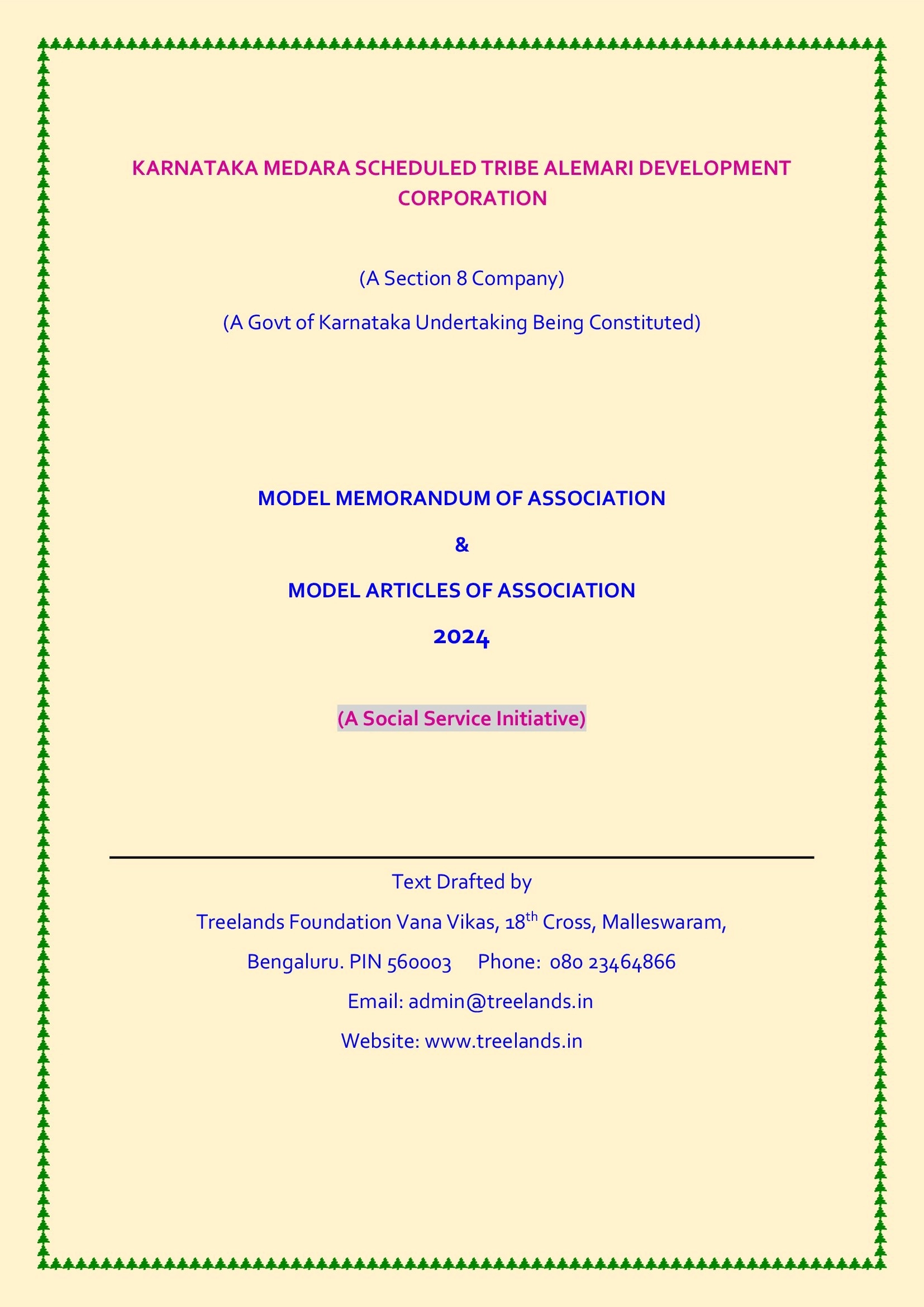 KARNATAKA MEDARA SCHEDULED TRIBE ALEMARI DEVELOPMENT CORPORATION

(A Section 8 Company)

(A Govt of Karnataka Undertaking Being Constituted)

MODEL MEMORANDUM OF ASSOCIATION

&

MODEL ARTICLES OF ASSOCIATION

2024

(A Social Service Initiative)

Text Drafted by

Treelands Foundation Vana Vikas, 18$^{th}$ Cross, Malleswaram,

Bengaluru. PIN 560003 Phone: 080 23464866

Email: admin@treelands.in

Website: www.treelands.in